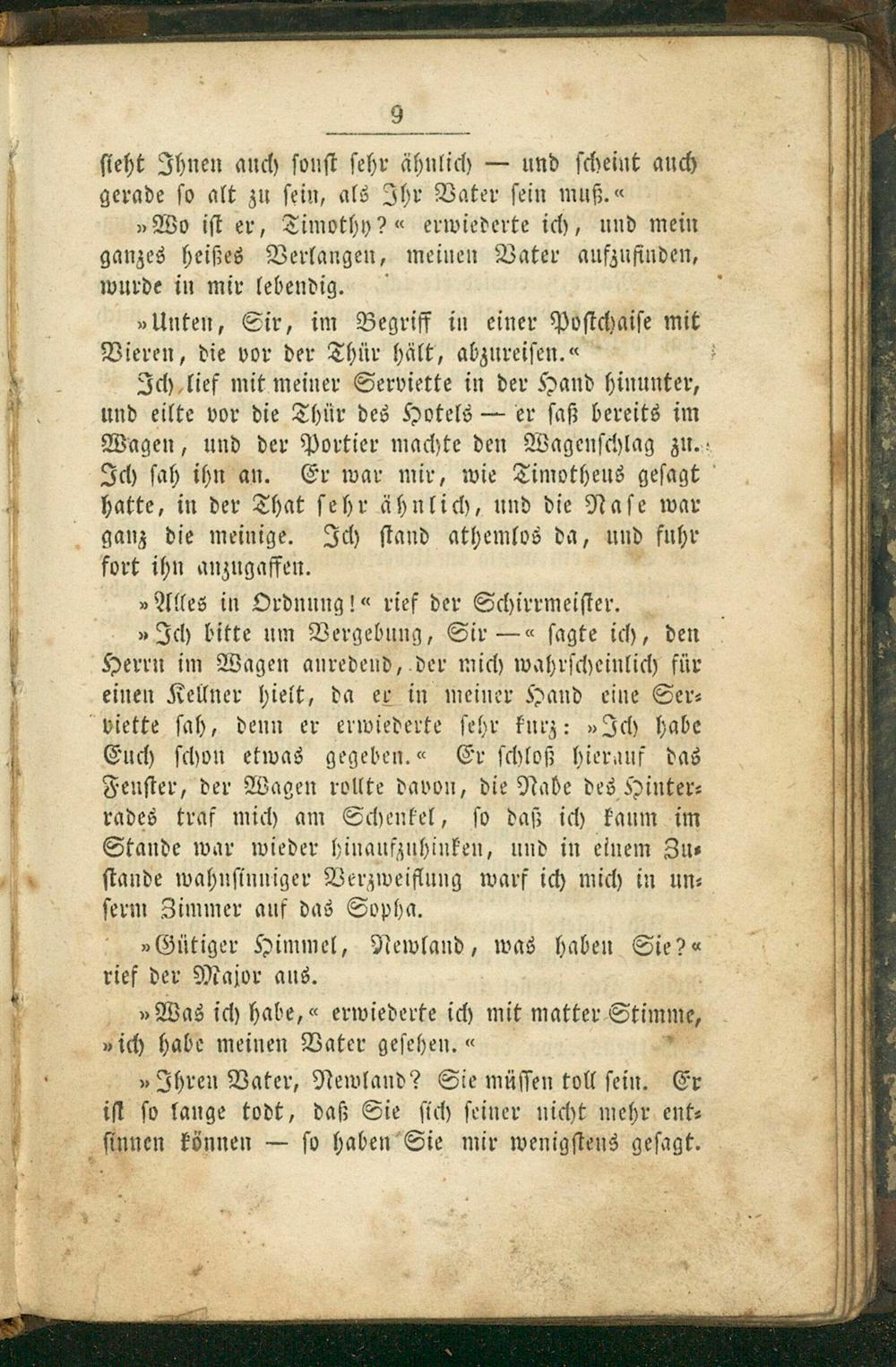 9

sieht Ihnen auch sonst sehr ähnlich — und scheint auch gerade so alt zu sein, als Ihr Vater sein muß.«

»Wo ist er, Timothy?« erwiederte ich, und mein ganzes heißes Verlangen, meinen Vater aufzufinden, wurde in mir lebendig.

»Unten, Sir, im Begriff in einer Postchaise mit Vieren, die vor der Thür hält, abzureisen.«

Ich lief mit meiner Serviette in der Hand hinunter, und eilte vor die Thür des Hotels — er saß bereits im Wagen, und der Portier machte den Wagenschlag zu. Ich sah ihn an. Er war mir, wie Timotheus gesagt hatte, in der That sehr ähnlich, und die Nase war ganz die meinige. Ich stand athemlos da, und fuhr fort ihn anzugaffen.

»Alles in Ordnung!« rief der Schirrmeister.

»Ich bitte um Vergebung, Sir —« sagte ich, den Herrn im Wagen anredend, der mich wahrscheinlich für einen Kellner hielt, da er in meiner Hand eine Serviette sah, denn er erwiederte sehr kurz: »Ich habe Euch schon etwas gegeben.« Er schloß hierauf das Fenster, der Wagen rollte davon, die Nabe des Hinterrades traf mich am Schenkel, so daß ich kaum im Stande war wieder hinaufzuhinken, und in einem Zustande wahnsinniger Verzweiflung warf ich mich in unserm Zimmer auf das Sopha.

»Gütiger Himmel, Newland, was haben Sie?« rief der Major aus.

»Was ich habe,« erwiederte ich mit matter Stimme, »ich habe meinen Vater gesehen.«

»Ihren Vater, Newland? Sie müssen toll sein. Er ist so lange todt, daß Sie sich seiner nicht mehr entsinnen können — so haben Sie mir wenigstens gesagt.